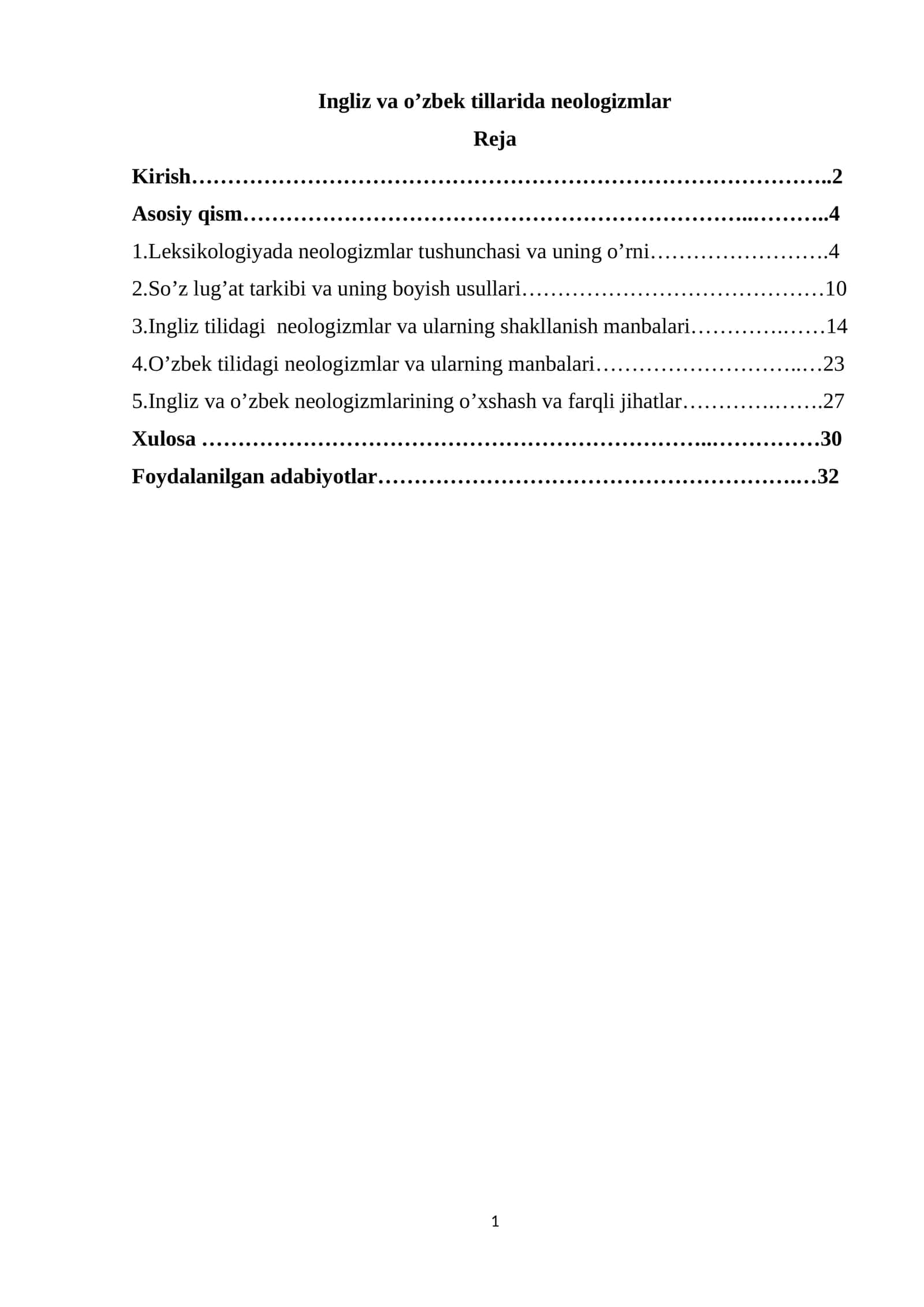 Ingliz va o'zbek tillarida neologizmlar

Reja

Kirish 2

Asosiy qism 4

1.Leksikologiyada neologizmlar tushunchasi va uning o'rni 4

2.So'z lug'at tarkibi va uning boyish usullari 10

3.Ingliz tilidagi neologizmlar va ularning shakllanish manbalari 14

4.O'zbek tilidagi neologizmlar va ularning manbalari 23

5.Ingliz va o'zbek neologizmlarining o'xshash va farqli jihatlar 27

Xulosa 30

Foydalanilgan adabiyotlar 32

1